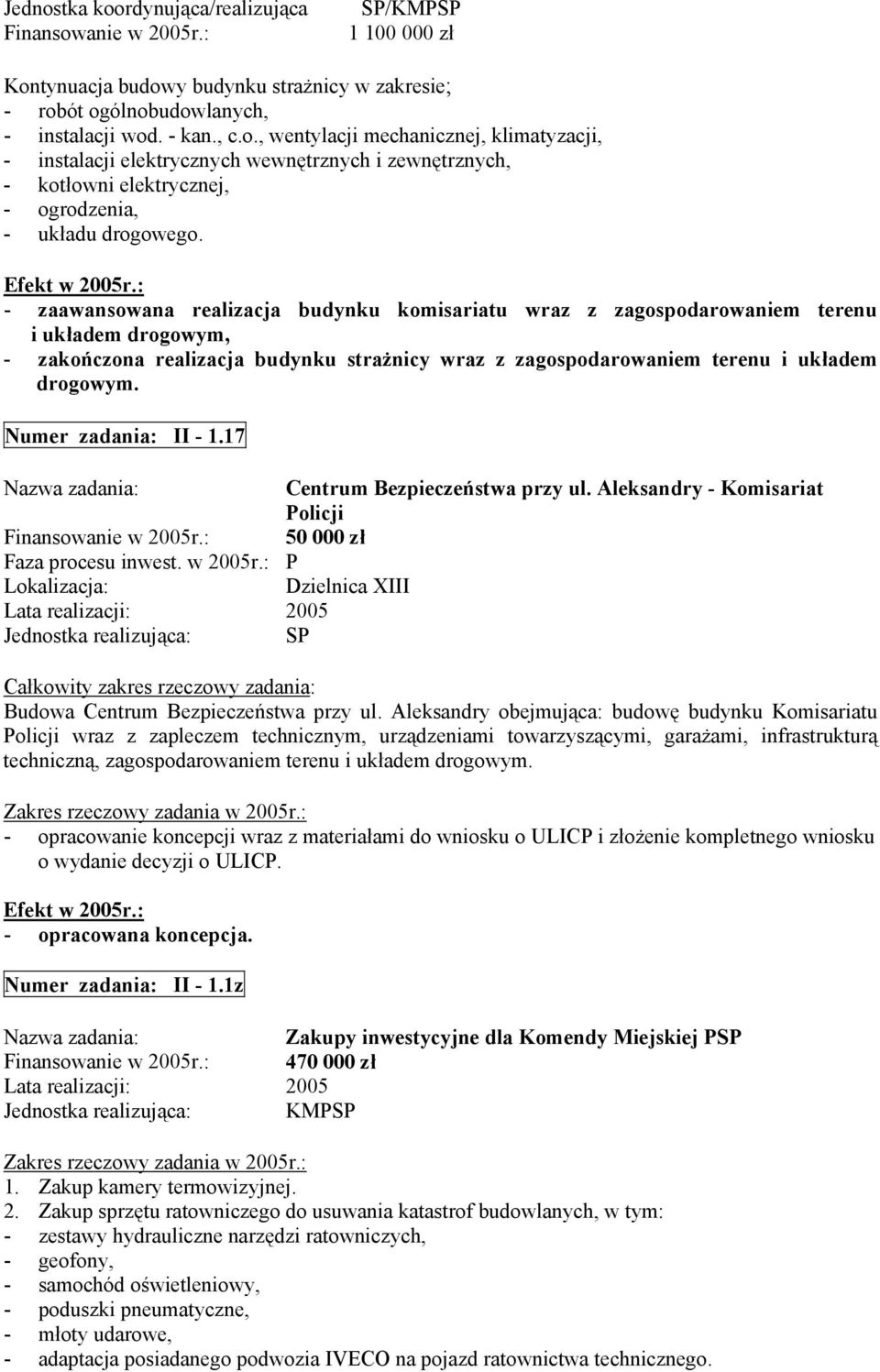 Jednostka koordynująca/realizująca SP/KMPSP
Finansowanie w 2005r.: 1 100 000 zł

Kontynuacja budowy budynku strażnicy w zakresie;
- robót ogólnobudowlanych,
- instalacji wod. - kan., c.o., wentylacji mechanicznej, klimatyzacji,
- instalacji elektrycznych wewnętrznych i zewnętrznych,
- kotłowni elektrycznej,
- ogrodzenia,
- układu drogowego.

Efekt w 2005r.:
- zaawansowana realizacja budynku komisariatu wraz z zagospodarowaniem terenu i układem drogowym,
- zakończona realizacja budynku strażnicy wraz z zagospodarowaniem terenu i układem drogowym.

Numer zadania: II - 1.17

Nazwa zadania: Centrum Bezpieczeństwa przy ul. Aleksandry - Komisariat Policji
Finansowanie w 2005r.: 50 000 zł
Faza procesu inwest. w 2005r.: P
Lokalizacja: Dzielnica XIII
Lata realizacji: 2005
Jednostka realizująca: SP

Całkowity zakres rzeczowy zadania:
Budowa Centrum Bezpieczeństwa przy ul. Aleksandry obejmująca: budowę budynku Komisariatu Policji wraz z zapleczem technicznym, urządzeniami towarzyszącymi, garażami, infrastrukturą techniczną, zagospodarowaniem terenu i układem drogowym.

Zakres rzeczowy zadania w 2005r.:
- opracowanie koncepcji wraz z materiałami do wniosku o ULICP i złożenie kompletnego wniosku o wydanie decyzji o ULICP.

Efekt w 2005r.:
- opracowana koncepcja.

Numer zadania: II - 1.1z

Nazwa zadania: Zakupy inwestycyjne dla Komendy Miejskiej PSP
Finansowanie w 2005r.: 470 000 zł
Lata realizacji: 2005
Jednostka realizująca: KMPSP

Zakres rzeczowy zadania w 2005r.:
1. Zakup kamery termowizyjnej.
2. Zakup sprzętu ratowniczego do usuwania katastrof budowlanych, w tym:
- zestawy hydrauliczne narzędzi ratowniczych,
- geofony,
- samochód oświetleniowy,
- poduszki pneumatyczne,
- młoty udarowe,
- adaptacja posiadanego podwozia IVECO na pojazd ratownictwa technicznego.